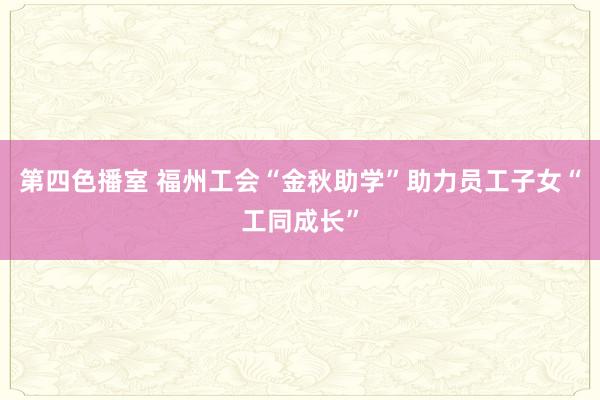 第四色播室 福州工会“金秋助学”助力员工子女“工同成长”